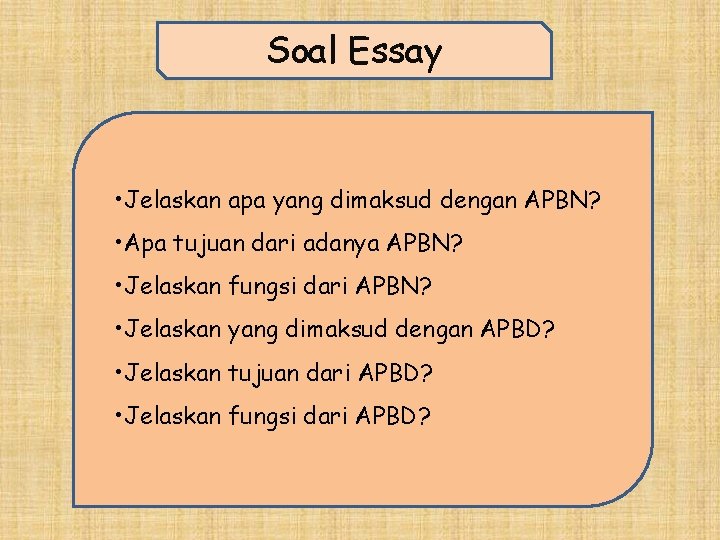 Soal Essay

• Jelaskan apa yang dimaksud dengan APBN?
• Apa tujuan dari adanya APBN?
• Jelaskan fungsi dari APBN?
• Jelaskan yang dimaksud dengan APBD?
• Jelaskan tujuan dari APBD?
• Jelaskan fungsi dari APBD?